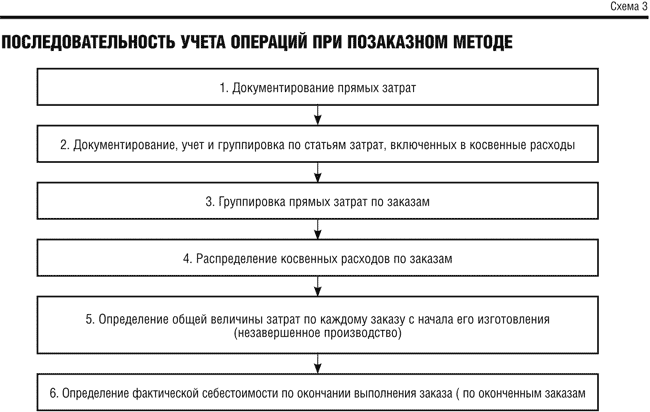 Схема 3

ПОСЛЕДОВАТЕЛЬНОСТЬ УЧЕТА ОПЕРАЦИЙ ПРИ ПОЗАКАЗНОМ МЕТОДЕ

1. Документирование прямых затрат

2. Документирование, учет и группировка по статьям затрат, включенных в косвенные расходы

3. Группировка прямых затрат по заказам

4. Распределение косвенных расходов по заказам

5. Определение общей величины затрат по каждому заказу с начала его изготовления (незавершенное производство)

6. Определение фактической себестоимости по окончании выполнения заказа ( по оконченным заказам